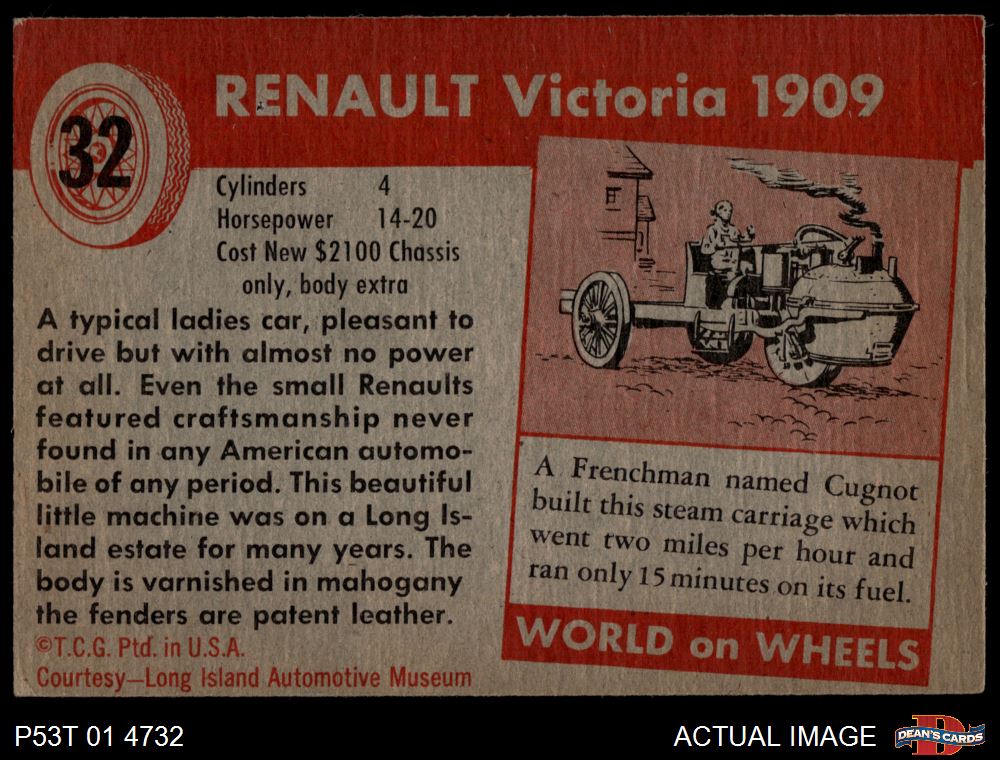 32

RENAULT Victoria 1909

Cylinders 4
Horsepower 14-20
Cost New $2100 Chassis only, body extra

A typical ladies car, pleasant to drive but with almost no power at all. Even the small Renaults featured craftsmanship never found in any American automobile of any period. This beautiful little machine was on a Long Island estate for many years. The body is varnished in mahogany the fenders are patent leather.

©T.C.G. Ptd. in U.S.A.
Courtesy—Long Island Automotive Museum

A Frenchman named Cugnot built this steam carriage which went two miles per hour and ran only 15 minutes on its fuel.

WORLD on WHEELS

P53T 01 4732

ACTUAL IMAGE

DEAN'S CARDS